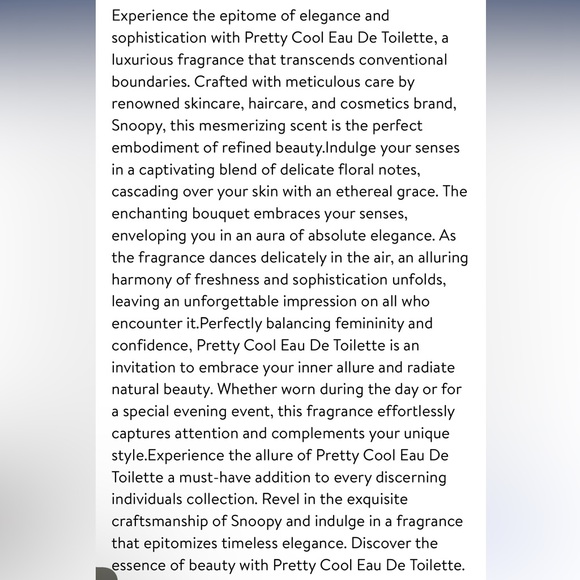 Experience the epitome of elegance and sophistication with Pretty Cool Eau De Toilette, a luxurious fragrance that transcends conventional boundaries. Crafted with meticulous care by renowned skincare, haircare, and cosmetics brand, Snoopy, this mesmerizing scent is the perfect embodiment of refined beauty.Indulge your senses in a captivating blend of delicate floral notes, cascading over your skin with an ethereal grace. The enchanting bouquet embraces your senses, enveloping you in an aura of absolute elegance. As the fragrance dances delicately in the air, an alluring harmony of freshness and sophistication unfolds, leaving an unforgettable impression on all who encounter it.Perfectly balancing femininity and confidence, Pretty Cool Eau De Toilette is an invitation to embrace your inner allure and radiate natural beauty. Whether worn during the day or for a special evening event, this fragrance effortlessly captures attention and complements your unique style.Experience the allure of Pretty Cool Eau De Toilette a must-have addition to every discerning individuals collection. Revel in the exquisite craftsmanship of Snoopy and indulge in a fragrance that epitomizes timeless elegance. Discover the essence of beauty with Pretty Cool Eau De Toilette.